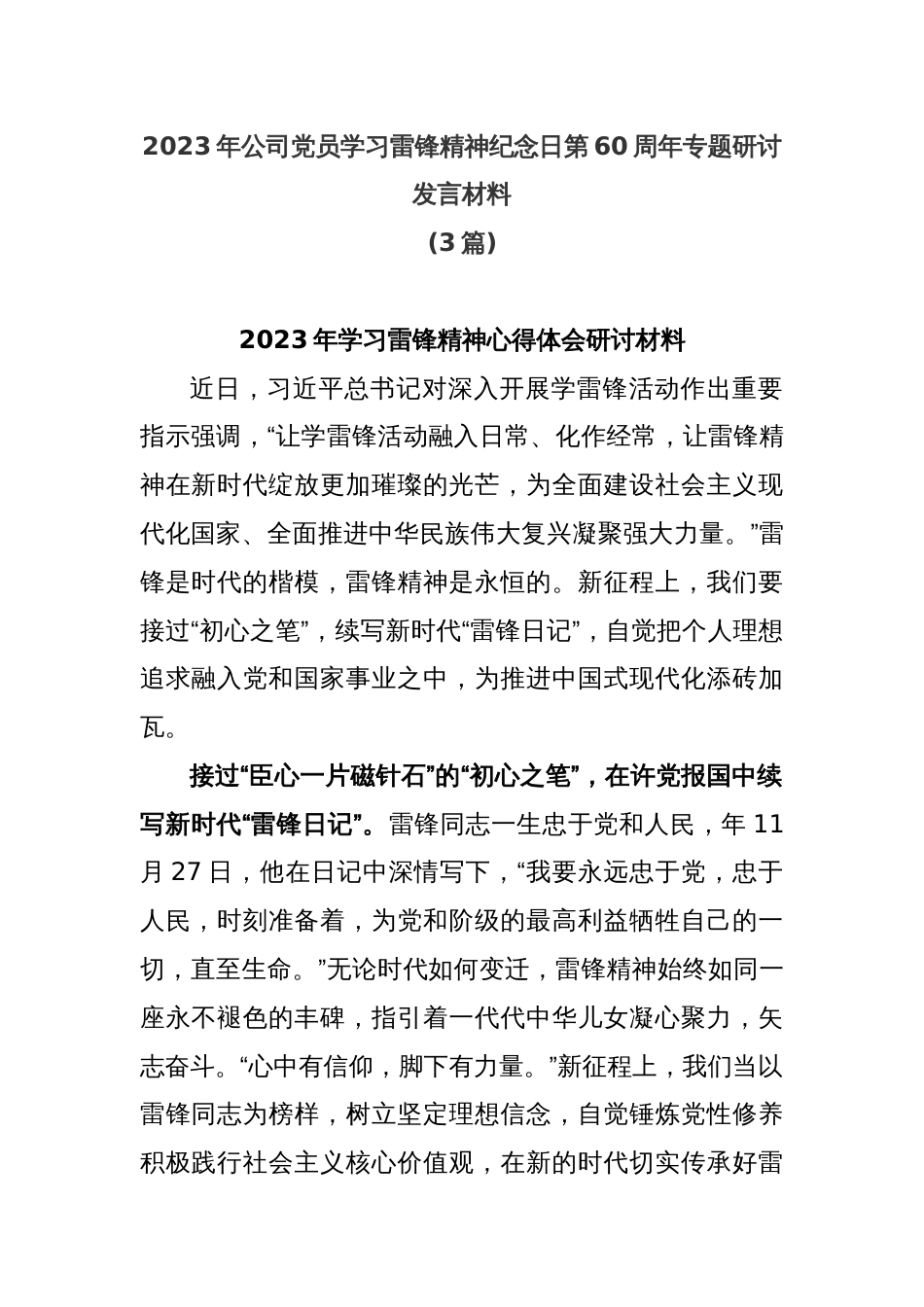 2023 年公司党员学习雷锋精神纪念日第 60 周年专题研讨发言材料

（3 篇）

2023 年学习雷锋精神心得体会研讨材料

近日，习近平总书记对深入开展学雷锋活动作出重要指示强调，“让学雷锋活动融入日常、化作经常，让雷锋精神在新时代绽放更加璀璨的光芒，为全面建设社会主义现代化国家、全面推进中华民族伟大复兴凝聚强大力量。”雷锋是时代的楷模，雷锋精神是永恒的。新征程上，我们要接过“初心之笔”，续写新时代“雷锋日记”，自觉把个人理想追求融入党和国家事业之中，为推进中国式现代化添砖加瓦。

接过“臣心一片磁针石”的“初心之笔”，在许党报国中续写新时代“雷锋日记”。雷锋同志一生忠于党和人民，年 11 月 27 日，他在日记中深情写下，“我要永远忠于党，忠于人民，时刻准备着，为党和阶级的最高利益牺牲自己的一切，直至生命。”无论时代如何变迁，雷锋精神始终如同一座永不褪色的丰碑，指引着一代代中华儿女凝心聚力，矢志奋斗。“心中有信仰，脚下有力量。”新征程上，我们当以雷锋同志为榜样，树立坚定理想信念，自觉锤炼党性修养积极践行社会主义核心价值观，在新的时代切实传承好雷